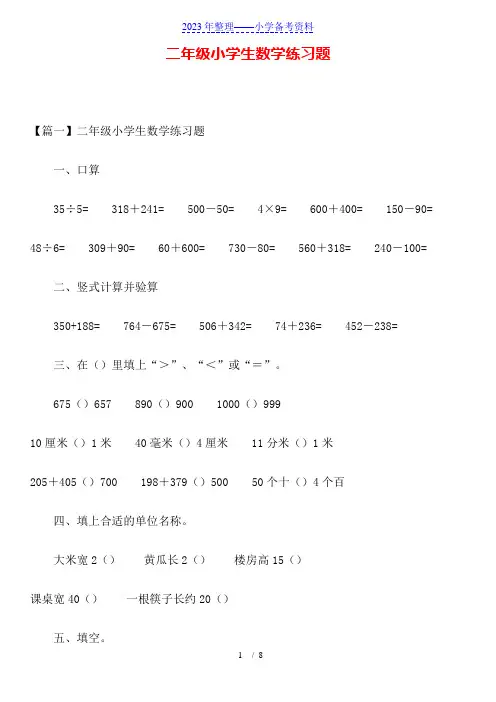 2023年整理——小学备考资料

二年级小学生数学练习题

【篇一】二年级小学生数学练习题

一、口算

35÷5=　318＋241=　500－50=　4×9=　600＋400=　150－90=

48÷6=　309＋90=　60＋600=　730－80=　560＋318=　240－100=

二、竖式计算并验算

350+188=　764－675=　506＋342=　74＋236=　452－238=

三、在（）里填上“＞”、“＜”或“＝”。

675（）657　890（）900　1000（）999

10厘米（）1米　40毫米（）4厘米　11分米（）1米

205＋405（）700　198＋379（）500　50个十（）4个百

四、填上合适的单位名称。

大米宽2（）　黄瓜长2（）　楼房高15（）

课桌宽40（）　一根筷子长约20（）

五、填空。

1 / 8